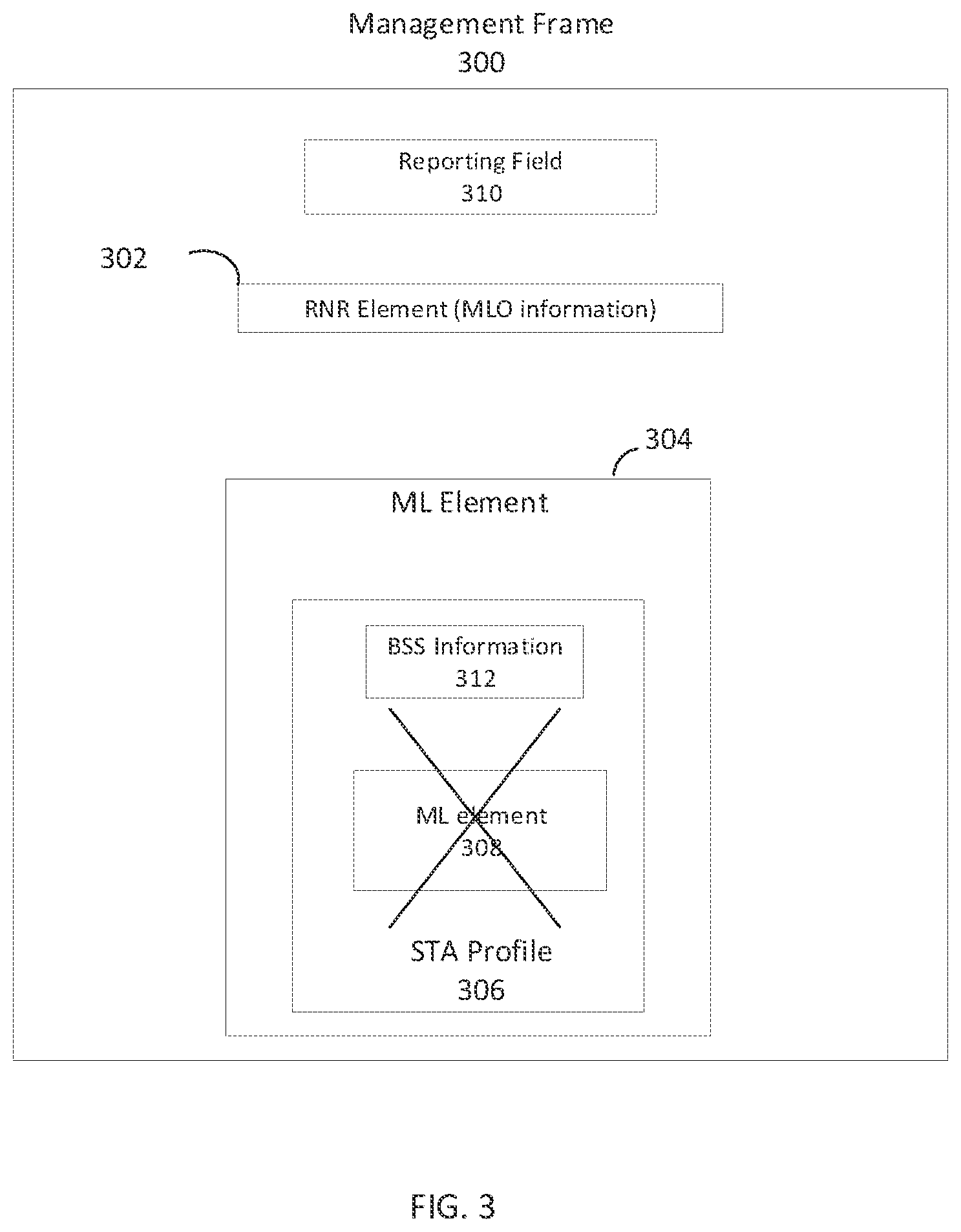 Management Frame
300

Reporting Field
310

302

RNR Element (MLO information)

304

ML Element

BSS Information
312

ML element
308

STA Profile
306

FIG. 3